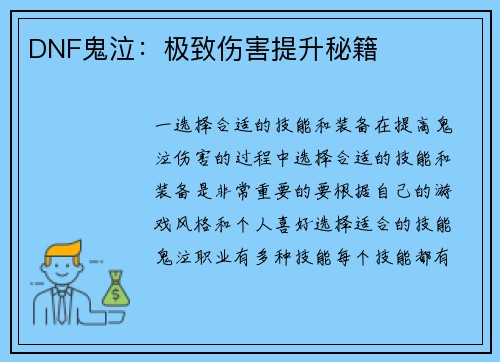 DNF鬼泣：极致伤害提升秘籍

一选择合适的技能和装备在提高鬼泣伤害的过程中选择合适的技能和装备是非常重要的要根据自己的游戏风格和个人喜好选择适合的技能鬼泣职业有多种技能每个技能都有

$